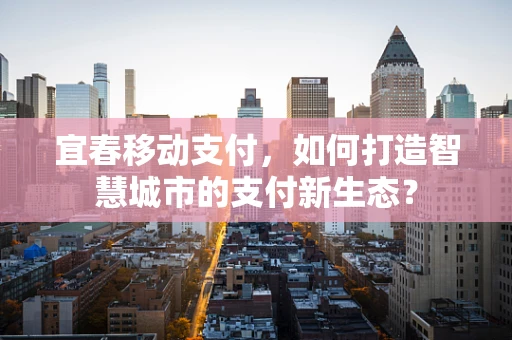 宜春移动支付，如何打造智慧城市的支付新生态？